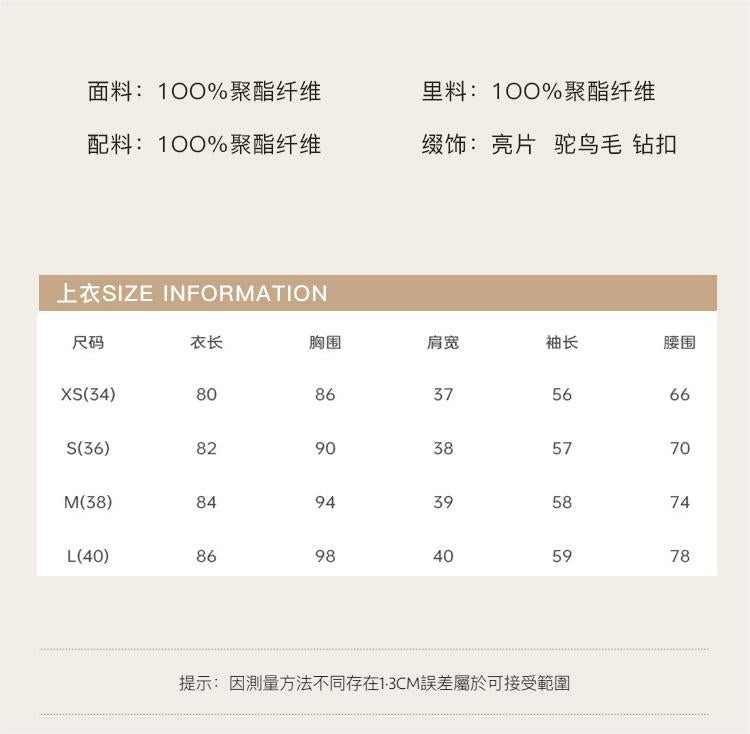 面料：100%聚酯纤维 里料：100%聚酯纤维

配料：100%聚酯纤维 缀饰：亮片 驼鸟毛 钻扣

上衣SIZE INFORMATION

| 尺码 | 衣长 | 胸围 | 肩宽 | 袖长 | 腰围 |
|---|---|---|---|---|---|
| XS(34) | 80 | 86 | 37 | 56 | 66 |
| S(36) | 82 | 90 | 38 | 57 | 70 |
| M(38) | 84 | 94 | 39 | 58 | 74 |
| L(40) | 86 | 98 | 40 | 59 | 78 |

提示：因測量方法不同存在1-3CM誤差屬於可接受範圍